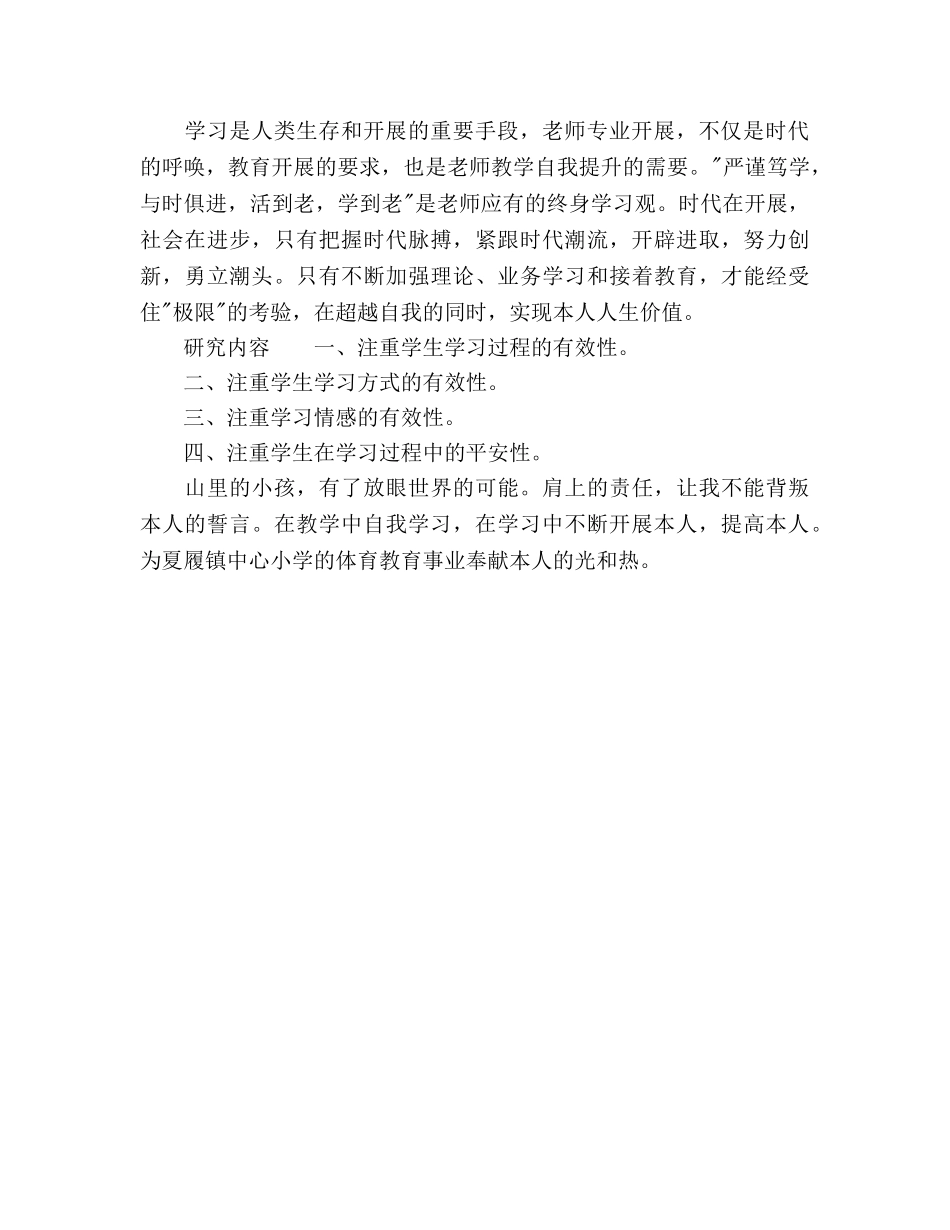 学习是人类生存和开展的重要手段，老师专业开展，不仅是时代的呼唤，教育开展的要求，也是老师教学自我提升的需要。"严谨笃学，与时俱进，活到老，学到老"是老师应有的终身学习观。时代在开展，社会在进步，只有把握时代脉搏，紧跟时代潮流，开辟进取，努力创新，勇立潮头。只有不断加强理论、业务学习和接着教育，才能经受住"极限"的考验，在超越自我的同时，实现本人人生价值。

研究内容　　一、注重学生学习过程的有效性。

二、注重学生学习方式的有效性。

三、注重学习情感的有效性。

四、注重学生在学习过程中的平安性。

山里的小孩，有了放眼世界的可能。肩上的责任，让我不能背叛本人的誓言。在教学中自我学习，在学习中不断开展本人，提高本人。为夏履镇中心小学的体育教育事业奉献本人的光和热。